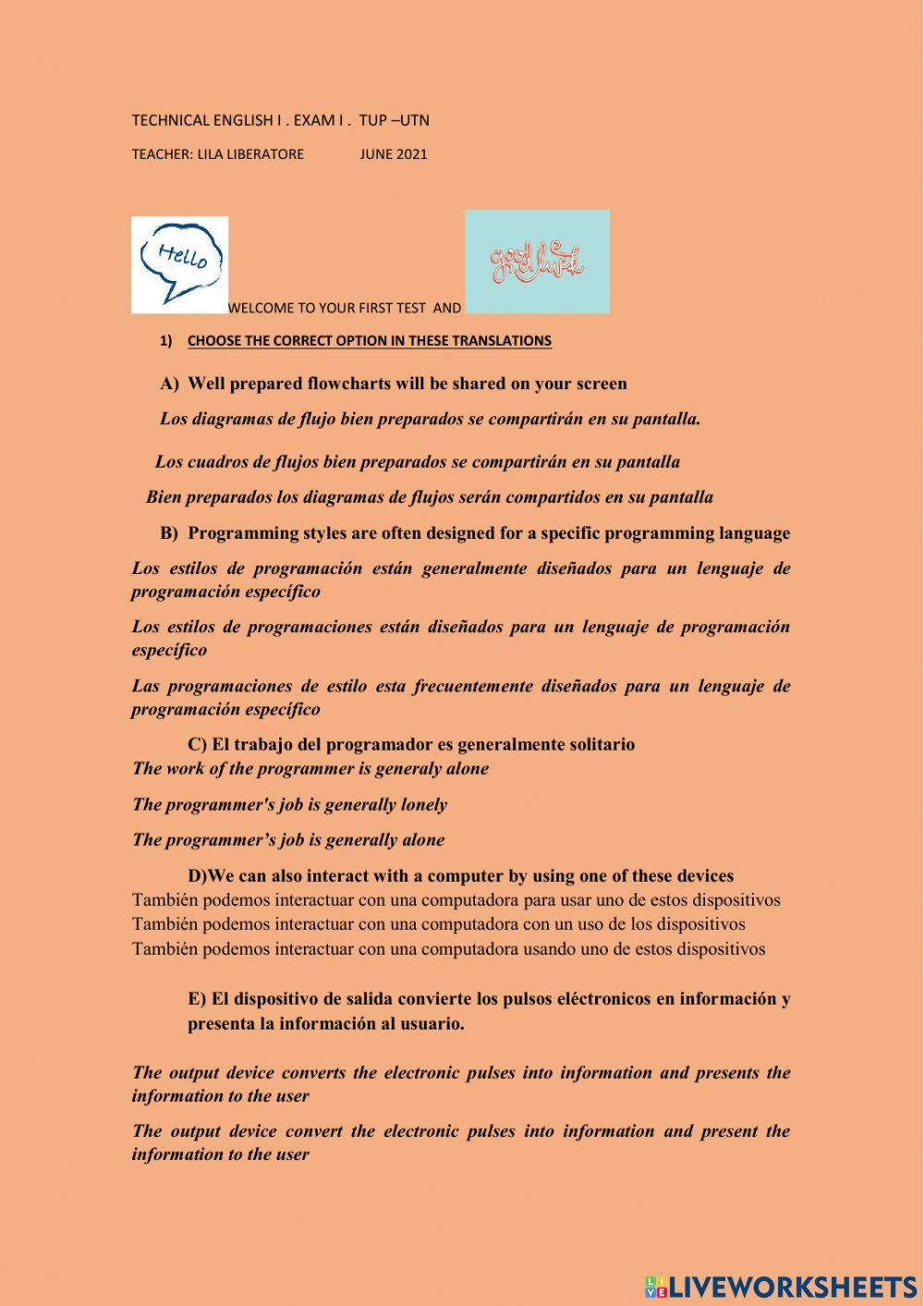 TECHNICAL ENGLISH I . EXAM I . TUP –UTN

TEACHER: LILA LIBERATORE JUNE 2021

Hello

WELCOME TO YOUR FIRST TEST AND

good luck

1) CHOOSE THE CORRECT OPTION IN THESE TRANSLATIONS

A) Well prepared flowcharts will be shared on your screen

Los diagramas de flujo bien preparados se compartirán en su pantalla.

Los cuadros de flujos bien preparados se compartirán en su pantalla

Bien preparados los diagramas de flujos serán compartidos en su pantalla

B) Programming styles are often designed for a specific programming language

Los estilos de programación están generalmente diseñados para un lenguaje de programación específico

Los estilos de programaciones están diseñados para un lenguaje de programación específico

Las programaciones de estilo esta frecuentemente diseñados para un lenguaje de programación específico

C) El trabajo del programador es generalmente solitario

The work of the programmer is generaly alone

The programmer's job is generally lonely

The programmer's job is generally alone

D)We can also interact with a computer by using one of these devices

También podemos interactuar con una computadora para usar uno de estos dispositivos
También podemos interactuar con una computadora con un uso de los dispositivos
También podemos interactuar con una computadora usando uno de estos dispositivos

E) El dispositivo de salida convierte los pulsos eléctronicos en información y presenta la información al usuario.

The output device converts the electronic pulses into information and presents the information to the user

The output device convert the electronic pulses into information and present the information to the user

LIVEWORKSHEETS